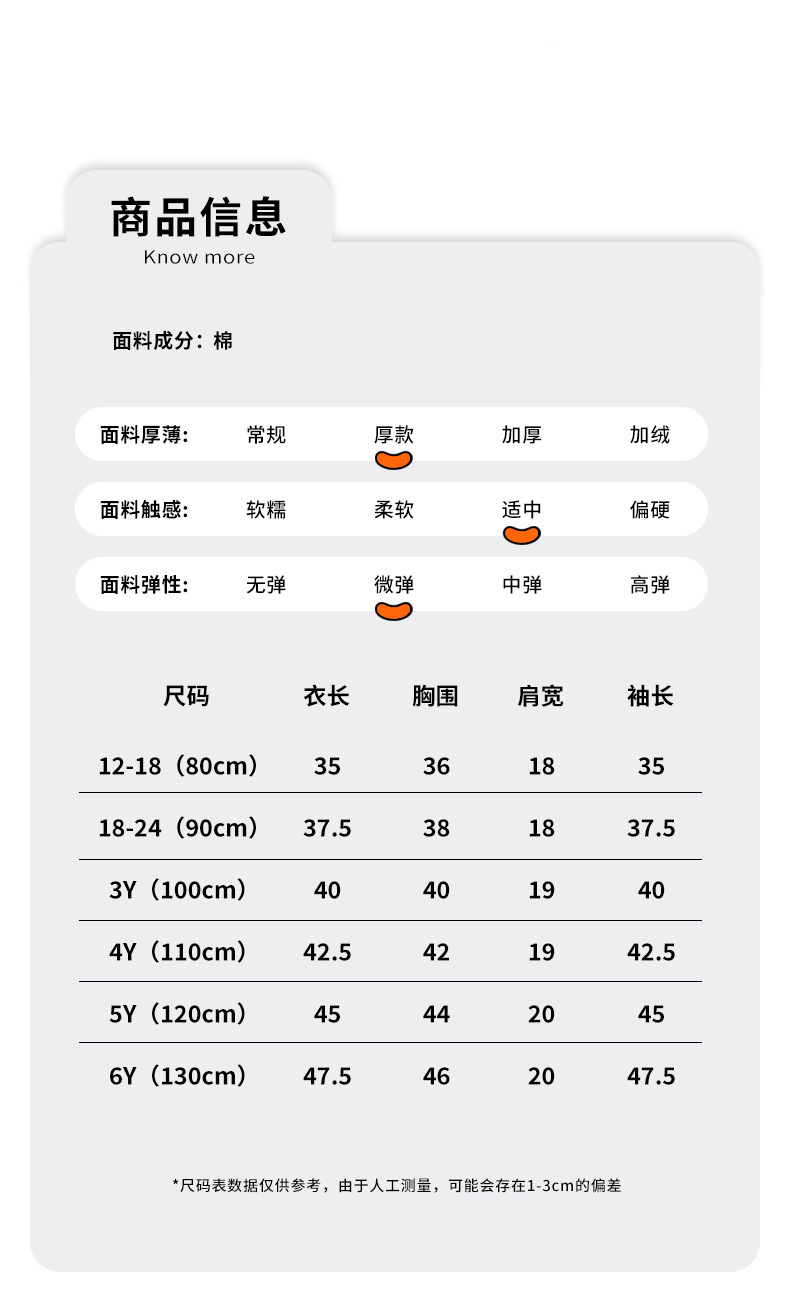 商品信息
Know more

面料成分：棉

面料厚薄：  常规  厚款  加厚  加绒

面料触感：  软糯  柔软  适中  偏硬

面料弹性：  无弹  微弹  中弹  高弹

| 尺码 | 衣长 | 胸围 | 肩宽 | 袖长 |
|---|---|---|---|---|
| 12-18（80cm） | 35 | 36 | 18 | 35 |
| 18-24（90cm） | 37.5 | 38 | 18 | 37.5 |
| 3Y（100cm） | 40 | 40 | 19 | 40 |
| 4Y（110cm） | 42.5 | 42 | 19 | 42.5 |
| 5Y（120cm） | 45 | 44 | 20 | 45 |
| 6Y（130cm） | 47.5 | 46 | 20 | 47.5 |

*尺码表数据仅供参考，由于人工测量，可能会存在1-3cm的偏差